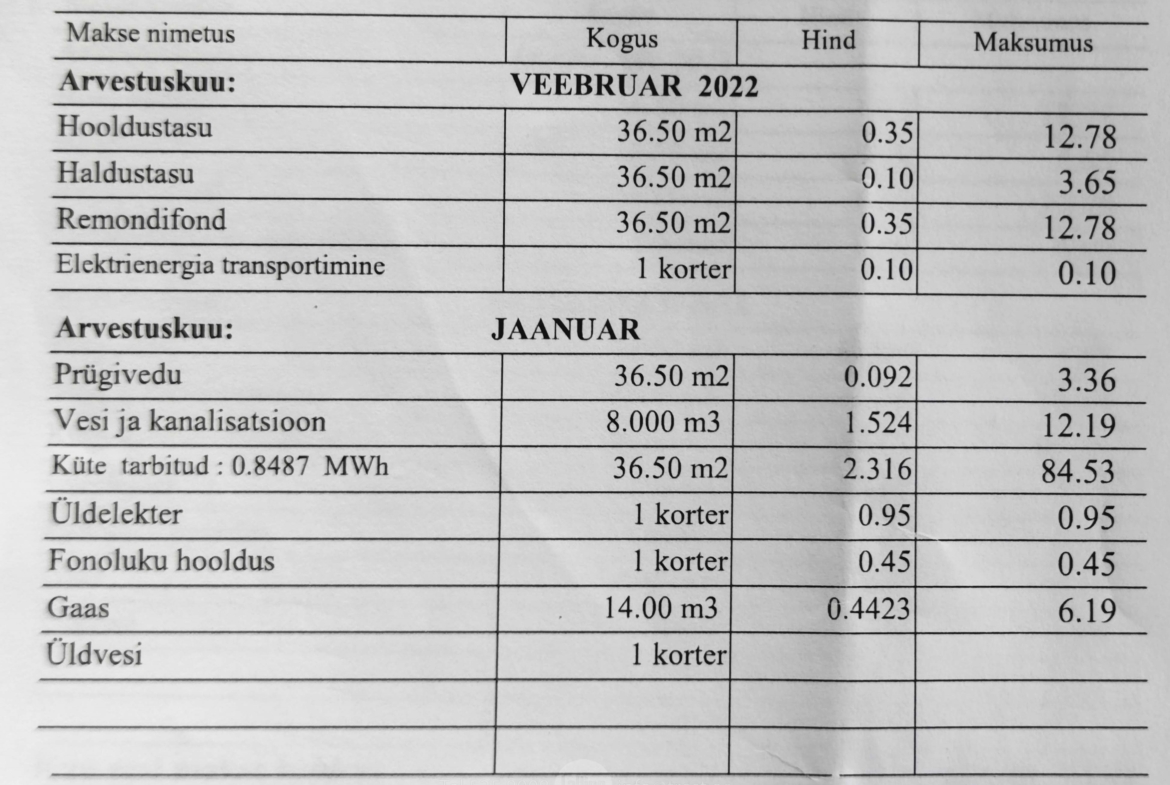 | Makse nimetus | Kogus | Hind | Maksumus |
|---|---|---|---|
| **Arvestuskuu:** | **VEEBRUAR 2022** | | |
| Hooldustasu | 36.50 m2 | 0.35 | 12.78 |
| Haldustasu | 36.50 m2 | 0.10 | 3.65 |
| Remondifond | 36.50 m2 | 0.35 | 12.78 |
| Elektrienergia transportimine | 1 korter | 0.10 | 0.10 |
| **Arvestuskuu:** | **JAANUAR** | | |
| Prügivedu | 36.50 m2 | 0.092 | 3.36 |
| Vesi ja kanalisatsioon | 8.000 m3 | 1.524 | 12.19 |
| Küte tarbitud : 0.8487 MWh | 36.50 m2 | 2.316 | 84.53 |
| Üldelekter | 1 korter | 0.95 | 0.95 |
| Fonoluku hooldus | 1 korter | 0.45 | 0.45 |
| Gaas | 14.00 m3 | 0.4423 | 6.19 |
| Üldvesi | 1 korter | | |
| | | | |
| | | | |